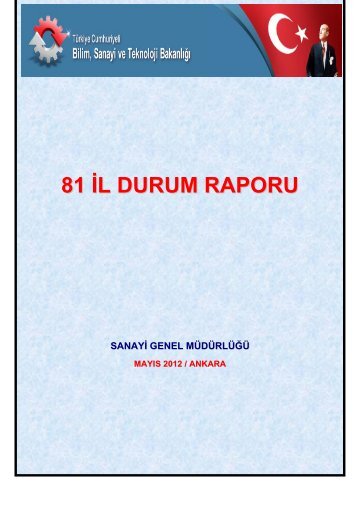 Türkiye Cumhuriyeti
Bilim, Sanayi ve Teknoloji Bakanlığı

81 İL DURUM RAPORU

SANAYİ GENEL MÜDÜRLÜĞÜ

MAYIS 2012 / ANKARA